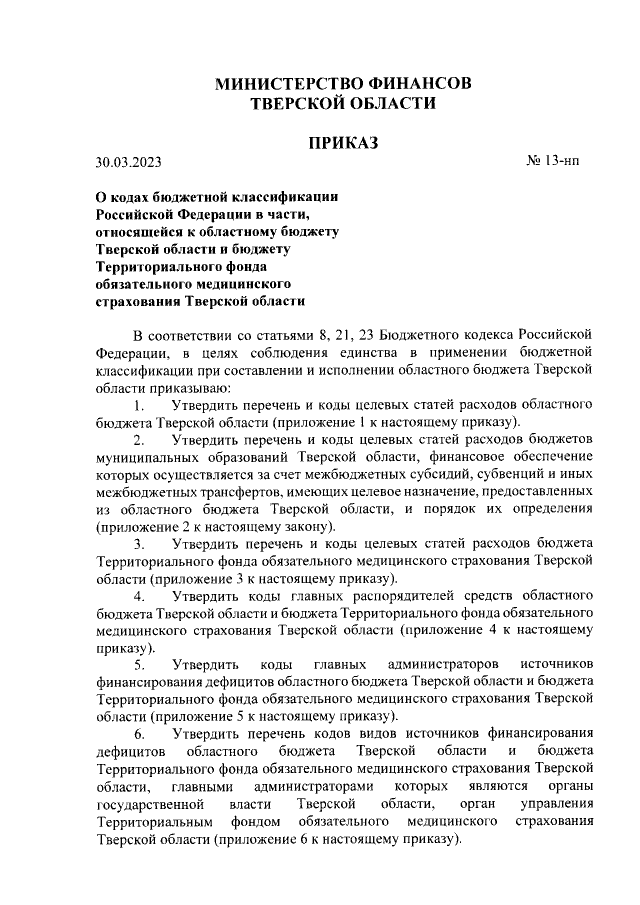 МИНИСТЕРСТВО ФИНАНСОВ
ТВЕРСКОЙ ОБЛАСТИ

ПРИКАЗ

30.03.2023

№ 13-нп

О кодах бюджетной классификации Российской Федерации в части, относящейся к областному бюджету Тверской области и бюджету Территориального фонда обязательного медицинского страхования Тверской области

В соответствии со статьями 8, 21, 23 Бюджетного кодекса Российской Федерации, в целях соблюдения единства в применении бюджетной классификации при составлении и исполнении областного бюджета Тверской области приказываю:

1. Утвердить перечень и коды целевых статей расходов областного бюджета Тверской области (приложение 1 к настоящему приказу).

2. Утвердить перечень и коды целевых статей расходов бюджетов муниципальных образований Тверской области, финансовое обеспечение которых осуществляется за счет межбюджетных субсидий, субвенций и иных межбюджетных трансфертов, имеющих целевое назначение, предоставленных из областного бюджета Тверской области, и порядок их определения (приложение 2 к настоящему закону).

3. Утвердить перечень и коды целевых статей расходов бюджета Территориального фонда обязательного медицинского страхования Тверской области (приложение 3 к настоящему приказу).

4. Утвердить коды главных распорядителей средств областного бюджета Тверской области и бюджета Территориального фонда обязательного медицинского страхования Тверской области (приложение 4 к настоящему приказу).

5. Утвердить коды главных администраторов источников финансирования дефицитов областного бюджета Тверской области и бюджета Территориального фонда обязательного медицинского страхования Тверской области (приложение 5 к настоящему приказу).

6. Утвердить перечень кодов видов источников финансирования дефицитов областного бюджета Тверской области и бюджета Территориального фонда обязательного медицинского страхования Тверской области, главными администраторами которых являются органы государственной власти Тверской области, орган управления Территориальным фондом обязательного медицинского страхования Тверской области (приложение 6 к настоящему приказу).